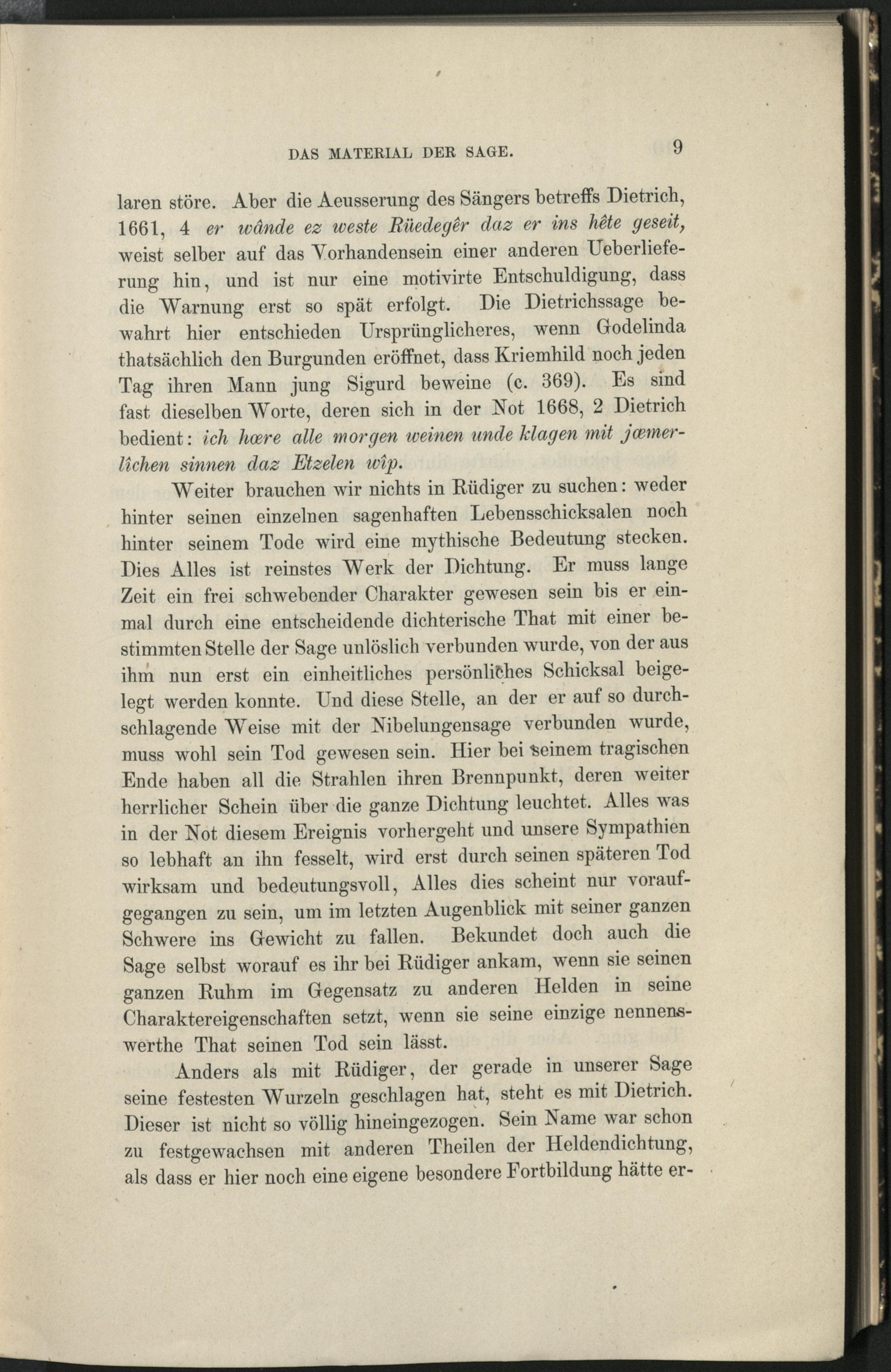 DAS MATERIAL DER SAGE. 9

laren störe. Aber die Aeusserung des Sängers betreffs Dietrich, 1661, 4 er wânde ez weste Rüedegêr daz er ins hête geseit, weist selber auf das Vorhandensein einer anderen Ueberlieferung hin, und ist nur eine motivirte Entschuldigung, dass die Warnung erst so spät erfolgt. Die Dietrichssage bewahrt hier entschieden Ursprünglicheres, wenn Godelinda thatsächlich den Burgunden eröffnet, dass Kriemhild noch jeden Tag ihren Mann jung Sigurd beweine (c. 369). Es sind fast dieselben Worte, deren sich in der Not 1668, 2 Dietrich bedient: ich hœre alle morgen weinen unde klagen mit jæmerlîchen sinnen daz Etzelen wîp.

Weiter brauchen wir nichts in Rüdiger zu suchen: weder hinter seinen einzelnen sagenhaften Lebensschicksalen noch hinter seinem Tode wird eine mythische Bedeutung stecken. Dies Alles ist reinstes Werk der Dichtung. Er muss lange Zeit ein frei schwebender Charakter gewesen sein bis er einmal durch eine entscheidende dichterische That mit einer bestimmten Stelle der Sage unlöslich verbunden wurde, von der aus ihm nun erst ein einheitliches persönliches Schicksal beigelegt werden konnte. Und diese Stelle, an der er auf so durchschlagende Weise mit der Nibelungensage verbunden wurde, muss wohl sein Tod gewesen sein. Hier bei seinem tragischen Ende haben all die Strahlen ihren Brennpunkt, deren weiter herrlicher Schein über die ganze Dichtung leuchtet. Alles was in der Not diesem Ereignis vorhergeht und unsere Sympathien so lebhaft an ihn fesselt, wird erst durch seinen späteren Tod wirksam und bedeutungsvoll, Alles dies scheint nur voraufgegangen zu sein, um im letzten Augenblick mit seiner ganzen Schwere ins Gewicht zu fallen. Bekundet doch auch die Sage selbst worauf es ihr bei Rüdiger ankam, wenn sie seinen ganzen Ruhm im Gegensatz zu anderen Helden in seine Charaktereigenschaften setzt, wenn sie seine einzige nennenswerthe That seinen Tod sein lässt.

Anders als mit Rüdiger, der gerade in unserer Sage seine festesten Wurzeln geschlagen hat, steht es mit Dietrich. Dieser ist nicht so völlig hineingezogen. Sein Name war schon zu festgewachsen mit anderen Theilen der Heldendichtung, als dass er hier noch eine eigene besondere Fortbildung hätte er-